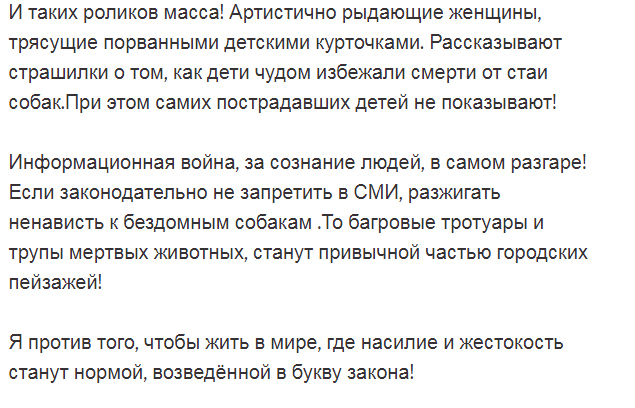 И таких роликов масса! Артистично рыдающие женщины, трясущие порванными детскими курточками. Рассказывают страшилки о том, как дети чудом избежали смерти от стаи собак.При этом самих пострадавших детей не показывают!

Информационная война, за сознание людей, в самом разгаре! Если законодательно не запретить в СМИ, разжигать ненависть к бездомным собакам .То багровые тротуары и трупы мертвых животных, станут привычной частью городских пейзажей!

Я против того, чтобы жить в мире, где насилие и жестокость станут нормой, возведённой в букву закона!